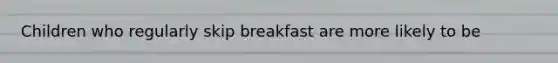 Children who regularly skip breakfast are more likely to be